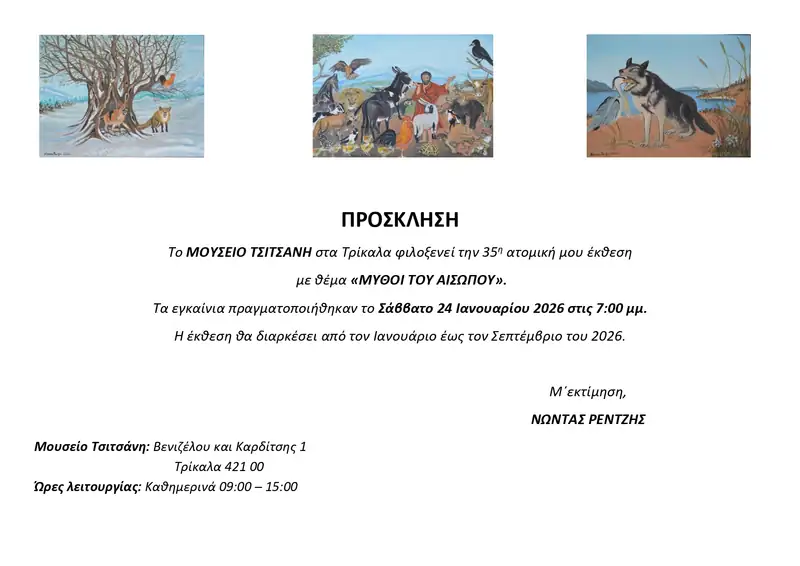 ΠΡΟΣΚΛΗΣΗ

Το ΜΟΥΣΕΙΟ ΤΣΙΤΣΑΝΗ στα Τρίκαλα φιλοξενεί την 35η ατομική μου έκθεση

με θέμα «ΜΥΘΟΙ ΤΟΥ ΑΙΣΩΠΟΥ».

Τα εγκαίνια πραγματοποιήθηκαν το Σάββατο 24 Ιανουαρίου 2026 στις 7:00 μμ.

Η έκθεση θα διαρκέσει από τον Ιανουάριο έως τον Σεπτέμβριο του 2026.

Μ΄εκτίμηση,

ΝΩΝΤΑΣ ΡΕΝΤΖΗΣ

Μουσείο Τσιτσάνη: Βενιζέλου και Καρδίτσης 1
Τρίκαλα 421 00
Ώρες λειτουργίας: Καθημερινά 09:00 – 15:00